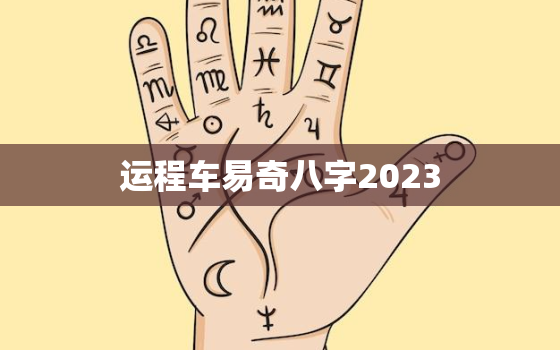 运程车易奇八字2023